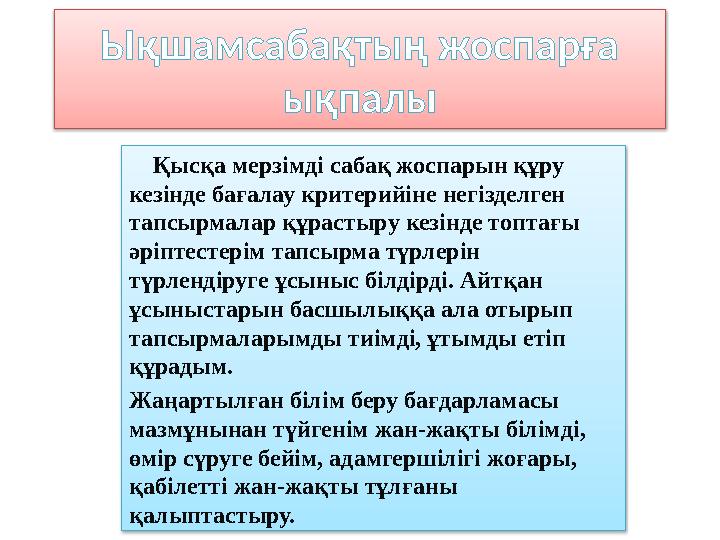 Ықшамсабақтың жоспарға ықпалы

Қысқа мерзімді сабақ жоспарын құру кезінде бағалау критерийіне негізделген тапсырмалар құрастыру кезінде топтағы әріптестерім тапсырма түрлерін түрлендіруге ұсыныс білдірді. Айтқан ұсыныстарын басшылыққа ала отырып тапсырмаларымды тиімді, ұтымды етіп құрадым.

Жаңартылған білім беру бағдарламасы мазмұнынан түйгенім жан-жақты білімді, өмір сүруге бейім, адамгершілігі жоғары, қабілетті жан-жақты тұлғаны қалыптастыру.